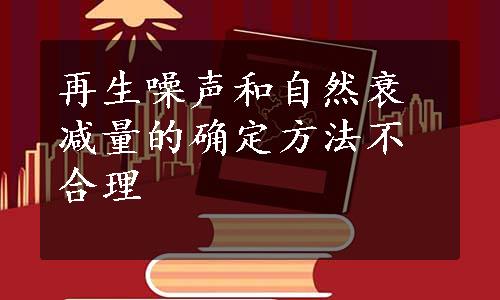 再生噪声和自然衰减量的确定方法不合理